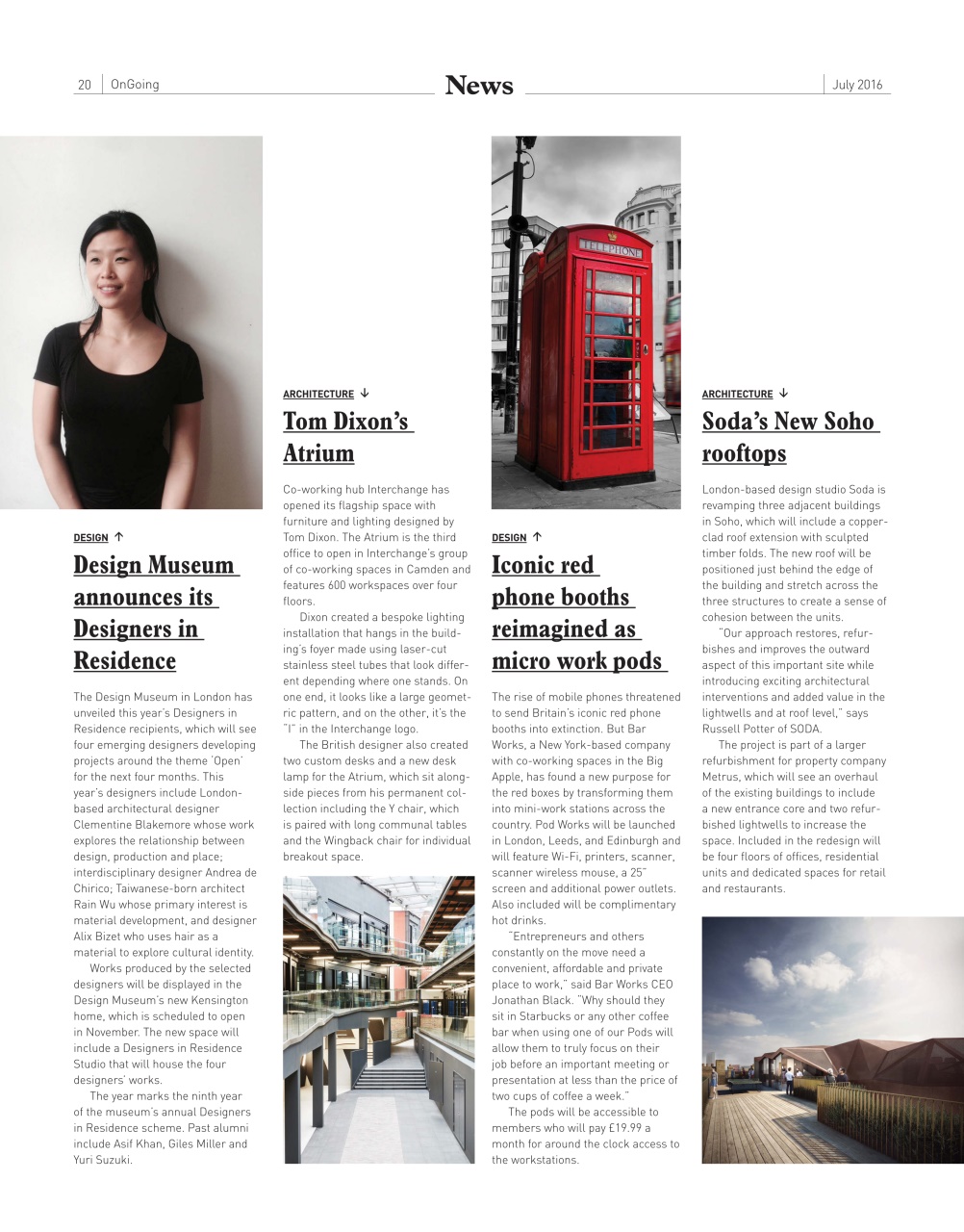 20 OnGoing

News

July 2016

DESIGN ↑

Design Museum announces its Designers in Residence

The Design Museum in London has unveiled this year's Designers in Residence recipients, which will see four emerging designers developing projects around the theme 'Open' for the next four months. This year's designers include London-based architectural designer Clementine Blakemore whose work explores the relationship between design, production and place; interdisciplinary designer Andrea de Chirico; Taiwanese-born architect Rain Wu whose primary interest is material development, and designer Alix Bizet who uses hair as a material to explore cultural identity.

Works produced by the selected designers will be displayed in the Design Museum's new Kensington home, which is scheduled to open in November. The new space will include a Designers in Residence Studio that will house the four designers' works.

The year marks the ninth year of the museum's annual Designers in Residence scheme. Past alumni include Asif Khan, Giles Miller and Yuri Suzuki.

ARCHITECTURE ↓

Tom Dixon's Atrium

Co-working hub Interchange has opened its flagship space with furniture and lighting designed by Tom Dixon. The Atrium is the third office to open in Interchange's group of co-working spaces in Camden and features 600 workspaces over four floors.

Dixon created a bespoke lighting installation that hangs in the building's foyer made using laser-cut stainless steel tubes that look different depending where one stands. On one end, it looks like a large geometric pattern, and on the other, it's the "I" in the Interchange logo.

The British designer also created two custom desks and a new desk lamp for the Atrium, which sit alongside pieces from his permanent collection including the Y chair, which is paired with long communal tables and the Wingback chair for individual breakout space.

TELEPHONE

DESIGN ↑

Iconic red phone booths reimagined as micro work pods

The rise of mobile phones threatened to send Britain's iconic red phone booths into extinction. But Bar Works, a New York-based company with co-working spaces in the Big Apple, has found a new purpose for the red boxes by transforming them into mini-work stations across the country. Pod Works will be launched in London, Leeds, and Edinburgh and will feature Wi-Fi, printers, scanner, scanner wireless mouse, a 25" screen and additional power outlets. Also included will be complimentary hot drinks.

"Entrepreneurs and others constantly on the move need a convenient, affordable and private place to work," said Bar Works CEO Jonathan Black. "Why should they sit in Starbucks or any other coffee bar when using one of our Pods will allow them to truly focus on their job before an important meeting or presentation at less than the price of two cups of coffee a week."

The pods will be accessible to members who will pay £19.99 a month for around the clock access to the workstations.

ARCHITECTURE ↓

Soda's New Soho rooftops

London-based design studio Soda is revamping three adjacent buildings in Soho, which will include a copper-clad roof extension with sculpted timber folds. The new roof will be positioned just behind the edge of the building and stretch across the three structures to create a sense of cohesion between the units.

"Our approach restores, refurbishes and improves the outward aspect of this important site while introducing exciting architectural interventions and added value in the lightwells and at roof level," says Russell Potter of SODA.

The project is part of a larger refurbishment for property company Metrus, which will see an overhaul of the existing buildings to include a new entrance core and two refurbished lightwells to increase the space. Included in the redesign will be four floors of offices, residential units and dedicated spaces for retail and restaurants.